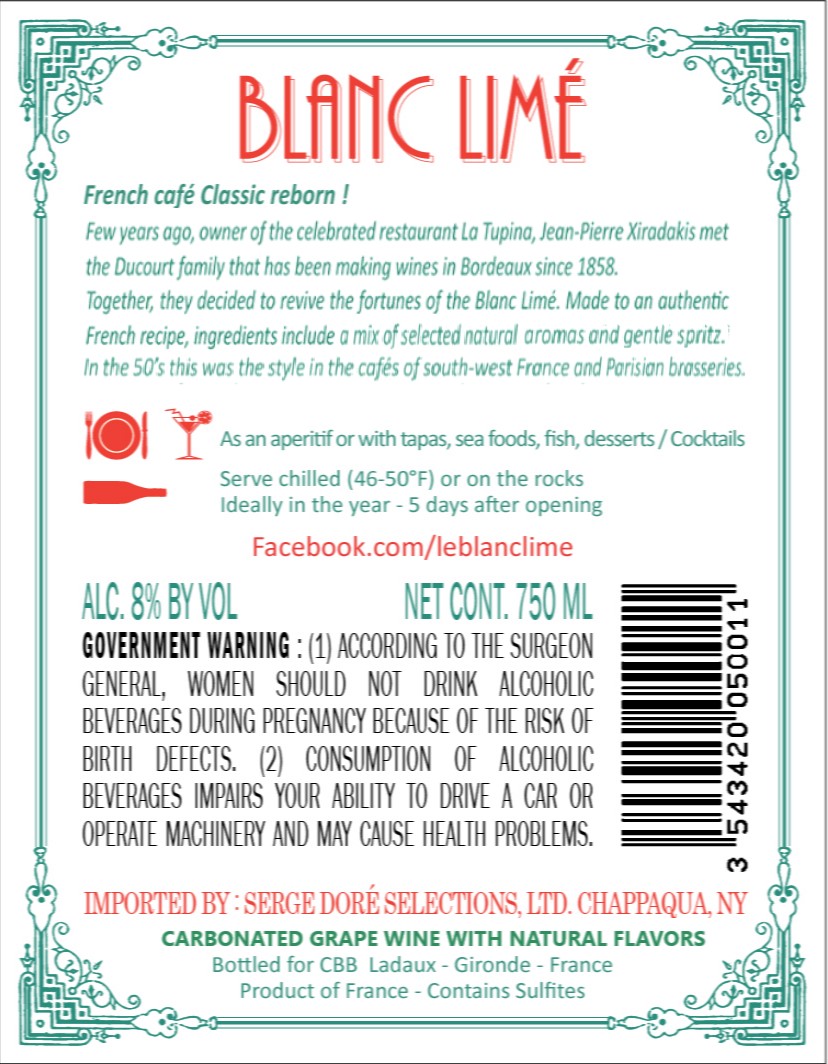 BLANC LIMÉ

French café Classic reborn !

Few years ago, owner of the celebrated restaurant La Tupina, Jean-Pierre Xiradakis met the Ducourt family that has been making wines in Bordeaux since 1858. Together, they decided to revive the fortunes of the Blanc Limé. Made to an authentic French recipe, ingredients include a mix of selected natural aromas and gentle spritz. In the 50's this was the style in the cafés of south-west France and Parisian brasseries.

As an aperitif or with tapas, sea foods, fish, desserts / Cocktails

Serve chilled (46-50°F) or on the rocks
Ideally in the year - 5 days after opening

Facebook.com/leblanclime

ALC. 8% BY VOL NET CONT. 750 ML

GOVERNMENT WARNING : (1) ACCORDING TO THE SURGEON GENERAL, WOMEN SHOULD NOT DRINK ALCOHOLIC BEVERAGES DURING PREGNANCY BECAUSE OF THE RISK OF BIRTH DEFECTS. (2) CONSUMPTION OF ALCOHOLIC BEVERAGES IMPAIRS YOUR ABILITY TO DRIVE A CAR OR OPERATE MACHINERY AND MAY CAUSE HEALTH PROBLEMS.

3 543420 050011

IMPORTED BY : SERGE DORÉ SELECTIONS, LTD. CHAPPAQUA, NY

CARBONATED GRAPE WINE WITH NATURAL FLAVORS
Bottled for CBB Ladaux - Gironde - France
Product of France - Contains Sulfites